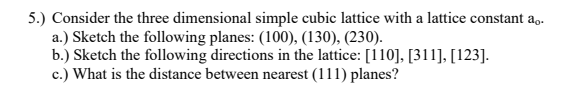 5.) Consider the three dimensional simple cubic lattice with a lattice constant $a_o$.
a.) Sketch the following planes: (100), (130), (230).
b.) Sketch the following directions in the lattice: [110], [311], [123].
c.) What is the distance between nearest (111) planes?